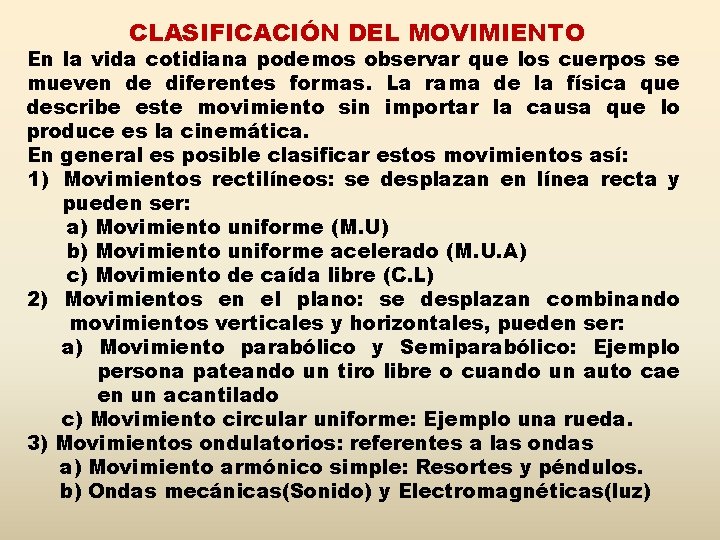 CLASIFICACIÓN DEL MOVIMIENTO

En la vida cotidiana podemos observar que los cuerpos se mueven de diferentes formas. La rama de la física que describe este movimiento sin importar la causa que lo produce es la cinemática.

En general es posible clasificar estos movimientos así:

1) Movimientos rectilíneos: se desplazan en línea recta y pueden ser:
a) Movimiento uniforme (M.U)
b) Movimiento uniforme acelerado (M.U.A)
c) Movimiento de caída libre (C.L)

2) Movimientos en el plano: se desplazan combinando movimientos verticales y horizontales, pueden ser:
a) Movimiento parabólico y Semiparabólico: Ejemplo persona pateando un tiro libre o cuando un auto cae en un acantilado
c) Movimiento circular uniforme: Ejemplo una rueda.

3) Movimientos ondulatorios: referentes a las ondas
a) Movimiento armónico simple: Resortes y péndulos.
b) Ondas mecánicas(Sonido) y Electromagnéticas(luz)